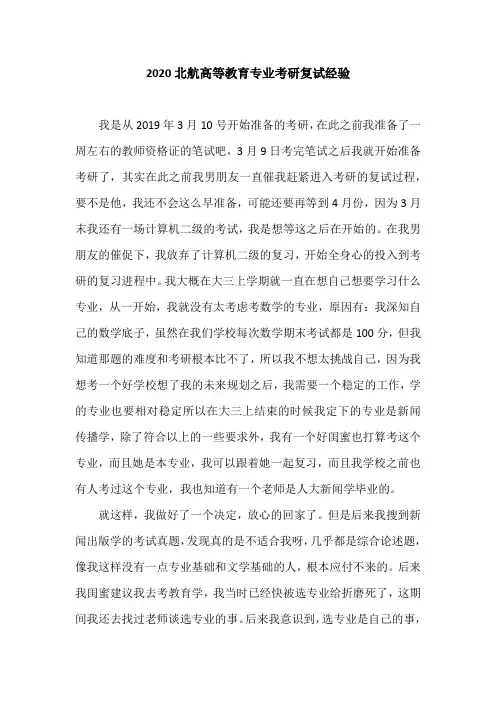 2020 北航高等教育专业考研复试经验

我是从 2019 年 3 月 10 号开始准备的考研，在此之前我准备了一周左右的教师资格证的笔试吧，3 月 9 日考完笔试之后我就开始准备考研了，其实在此之前我男朋友一直催我赶紧进入考研的复试过程，要不是他，我还不会这么早准备，可能还要再等到 4 月份，因为 3 月末我还有一场计算机二级的考试，我是想等这之后在开始的。在我男朋友的催促下，我放弃了计算机二级的复习，开始全身心的投入到考研的复习进程中。我大概在大三上学期就一直在想自己想要学习什么专业，从一开始，我就没有太考虑考数学的专业，原因有：我深知自己的数学底子，虽然在我们学校每次数学期末考试都是 100 分，但我知道那题的难度和考研根本比不了，所以我不想太挑战自己，因为我想考一个好学校想了我的未来规划之后，我需要一个稳定的工作，学的专业也要相对稳定所以在大三上结束的时候我定下的专业是新闻传播学，除了符合以上的一些要求外，我有一个好闺蜜也打算考这个专业，而且她是本专业，我可以跟着她一起复习，而且我学校之前也有人考过这个专业，我也知道有一个老师是人大新闻学毕业的。

就这样，我做好了一个决定，放心的回家了。但是后来我搜到新闻出版学的考试真题，发现真的是不适合我呀，几乎都是综合论述题，像我这样没有一点专业基础和文学基础的人，根本应付不来的。后来我闺蜜建议我去考教育学，我当时已经快被选专业给折磨死了，这期间我还去找过老师谈选专业的事。后来我意识到，选专业是自己的事，